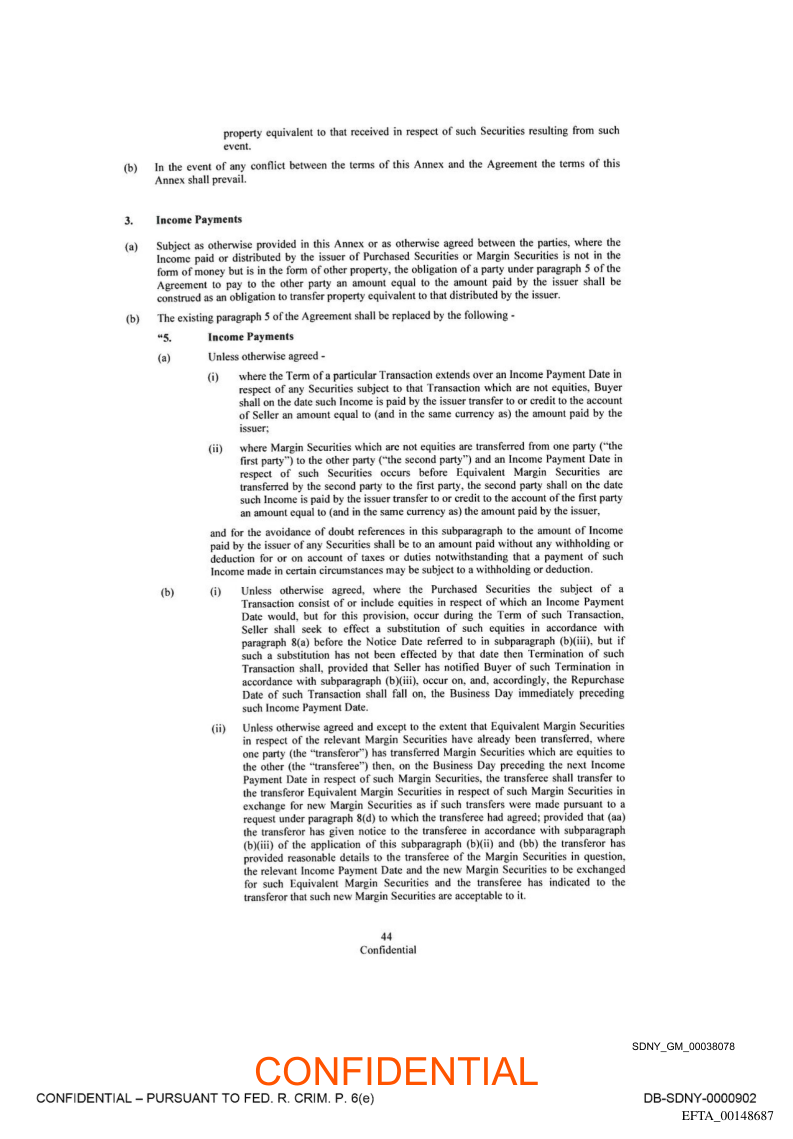 property equivalent to that received in respect of such Securities resulting from such event.

(b) In the event of any conflict between the terms of this Annex and the Agreement the terms of this Annex shall prevail.

3. Income Payments

(a) Subject as otherwise provided in this Annex or as otherwise agreed between the parties, where the Income paid or distributed by the issuer of Purchased Securities or Margin Securities is not in the form of money but is in the form of other property, the obligation of a party under paragraph 5 of the Agreement to pay to the other party an amount equal to the amount paid by the issuer shall be construed as an obligation to transfer property equivalent to that distributed by the issuer.

(b) The existing paragraph 5 of the Agreement shall be replaced by the following -

"5. Income Payments

(a) Unless otherwise agreed -

(i) where the Term of a particular Transaction extends over an Income Payment Date in respect of any Securities subject to that Transaction which are not equities, Buyer shall on the date such Income is paid by the issuer transfer to or credit to the account of Seller an amount equal to (and in the same currency as) the amount paid by the issuer;

(ii) where Margin Securities which are not equities are transferred from one party ("the first party") to the other party ("the second party") and an Income Payment Date in respect of such Securities occurs before Equivalent Margin Securities are transferred by the second party to the first party, the second party shall on the date such Income is paid by the issuer transfer to or credit to the account of the first party an amount equal to (and in the same currency as) the amount paid by the issuer,

and for the avoidance of doubt references in this subparagraph to the amount of Income paid by the issuer of any Securities shall be to an amount paid without any withholding or deduction for or on account of taxes or duties notwithstanding that a payment of such Income made in certain circumstances may be subject to a withholding or deduction.

(b) (i) Unless otherwise agreed, where the Purchased Securities the subject of a Transaction consist of or include equities in respect of which an Income Payment Date would, but for this provision, occur during the Term of such Transaction, Seller shall seek to effect a substitution of such equities in accordance with paragraph 8(a) before the Notice Date referred to in subparagraph (b)(iii), but if such a substitution has not been effected by that date then Termination of such Transaction shall, provided that Seller has notified Buyer of such Termination in accordance with subparagraph (b)(iii), occur on, and, accordingly, the Repurchase Date of such Transaction shall fall on, the Business Day immediately preceding such Income Payment Date.

(ii) Unless otherwise agreed and except to the extent that Equivalent Margin Securities in respect of the relevant Margin Securities have already been transferred, where one party (the "transferor") has transferred Margin Securities which are equities to the other (the "transferee") then, on the Business Day preceding the next Income Payment Date in respect of such Margin Securities, the transferee shall transfer to the transferor Equivalent Margin Securities in respect of such Margin Securities in exchange for new Margin Securities as if such transfers were made pursuant to a request under paragraph 8(d) to which the transferee had agreed; provided that (aa) the transferor has given notice to the transferee in accordance with subparagraph (b)(iii) of the application of this subparagraph (b)(ii) and (bb) the transferor has provided reasonable details to the transferee of the Margin Securities in question, the relevant Income Payment Date and the new Margin Securities to be exchanged for such Equivalent Margin Securities and the transferee has indicated to the transferor that such new Margin Securities are acceptable to it.

44
Confidential

SDNY_GM_00038078

CONFIDENTIAL

CONFIDENTIAL – PURSUANT TO FED. R. CRIM. P. 6(e)

DB-SDNY-0000902
EFTA_00148687